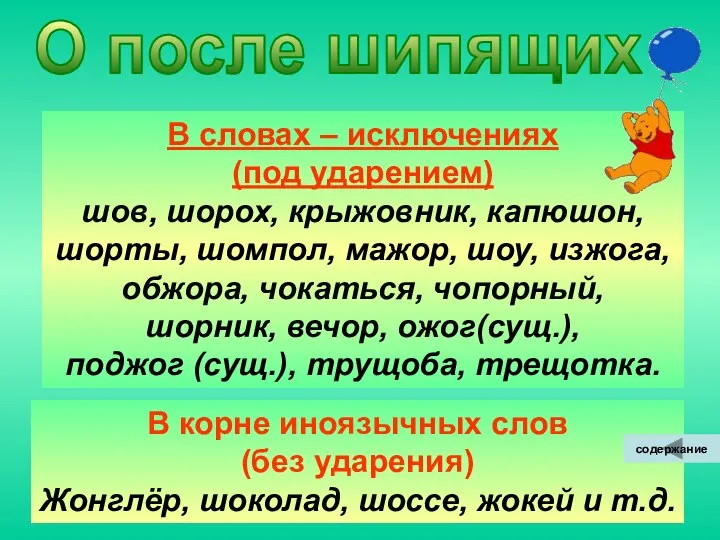 О после шипящих

В словах – исключениях
(под ударением)
шов, шорох, крыжовник, капюшон, шорты, шомпол, мажор, шоу, изжога, обжора, чокаться, чопорный, шорник, вечор, ожог(сущ.), поджог (сущ.), трущоба, трещотка.

В корне иноязычных слов
(без ударения)
Жонглёр, шоколад, шоссе, жокей и т.д.

содержание